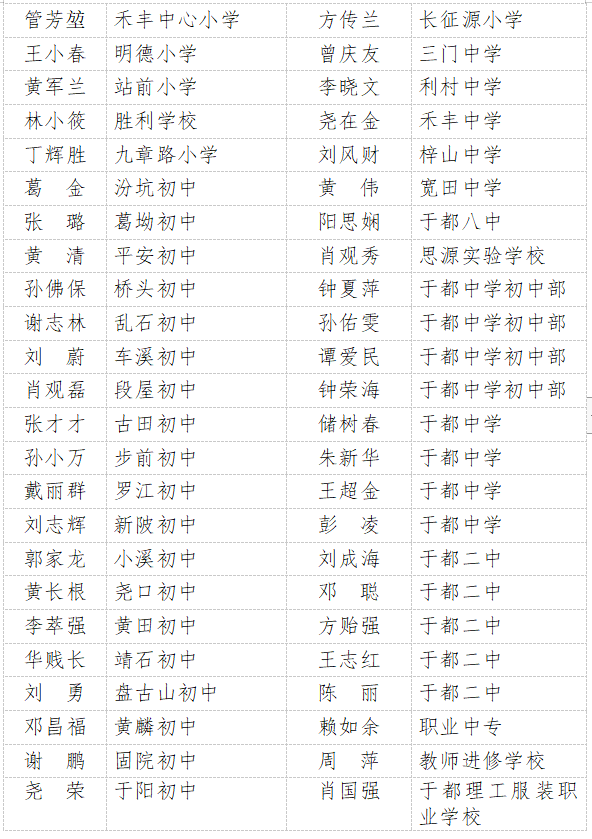 | 管芳堃 | 禾丰中心小学 | 方传兰 | 长征源小学 |
|---|---|---|---|
| 王小春 | 明德小学 | 曾庆友 | 三门中学 |
| 黄军兰 | 站前小学 | 李晓文 | 利村中学 |
| 林小筱 | 胜利学校 | 尧在金 | 禾丰中学 |
| 丁辉胜 | 九章路小学 | 刘风财 | 梓山中学 |
| 葛　金 | 汾坑初中 | 黄　伟 | 宽田中学 |
| 张　璐 | 葛坳初中 | 阳思娴 | 于都八中 |
| 黄　清 | 平安初中 | 肖观秀 | 思源实验学校 |
| 孙佛保 | 桥头初中 | 钟夏萍 | 于都中学初中部 |
| 谢志林 | 乱石初中 | 孙佑雯 | 于都中学初中部 |
| 刘　蔚 | 车溪初中 | 谭爱民 | 于都中学初中部 |
| 肖观磊 | 段屋初中 | 钟荣海 | 于都中学初中部 |
| 张才才 | 古田初中 | 储树春 | 于都中学 |
| 孙小万 | 步前初中 | 朱新华 | 于都中学 |
| 戴丽群 | 罗江初中 | 王超金 | 于都中学 |
| 刘志辉 | 新陂初中 | 彭　凌 | 于都中学 |
| 郭家龙 | 小溪初中 | 刘成海 | 于都二中 |
| 黄长根 | 尧口初中 | 邓　聪 | 于都二中 |
| 李萃强 | 黄田初中 | 方贻强 | 于都二中 |
| 华贱长 | 靖石初中 | 王志红 | 于都二中 |
| 刘　勇 | 盘古山初中 | 陈　丽 | 于都二中 |
| 邓昌福 | 黄麟初中 | 赖如余 | 职业中专 |
| 谢　鹏 | 固院初中 | 周　萍 | 教师进修学校 |
| 尧　荣 | 于阳初中 | 肖国强 | 于都理工服装职业学校 |